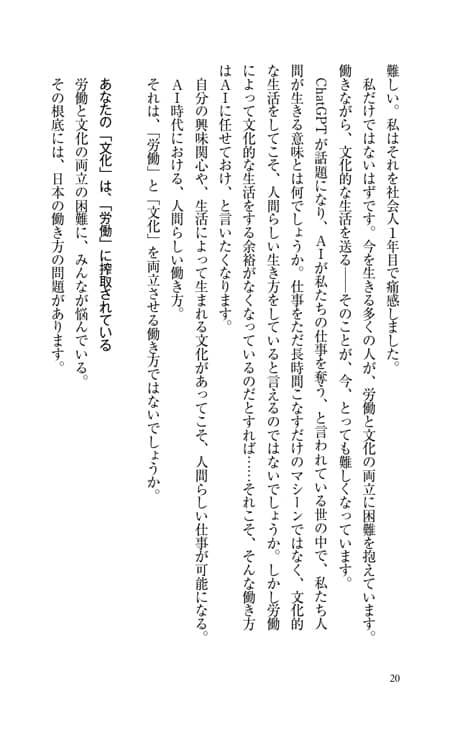 難しい。私はそれを社会人1年目で痛感しました。

私だけではないはずです。今を生きる多くの人が、労働と文化の両立に困難を抱えています。働きながら、文化的な生活を送る――そのことが、今、とっても難しくなっています。

ChatGPTが話題になり、AIが私たちの仕事を奪う、と言われている世の中で、私たち人間が生きる意味とは何でしょうか。仕事をただ長時間こなすだけのマシーンではなく、文化的な生活をしてこそ、人間らしい生き方をしていると言えるのではないでしょうか。しかし労働によって文化的な生活をする余裕がなくなっているのだとすれば……それこそ、そんな働き方はAIに任せておけ、と言いたくなります。

自分の興味関心や、生活によって生まれる文化があってこそ、人間らしい仕事が可能になる。

AI時代における、人間らしい働き方。

それは、「労働」と「文化」を両立させる働き方ではないでしょうか。

あなたの「文化」は、「労働」に搾取されている

労働と文化の両立の困難に、みんなが悩んでいる。

その根底には、日本の働き方の問題があります。

20